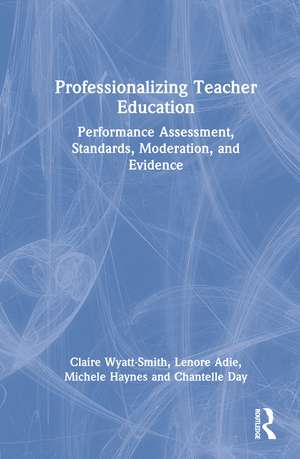 Professionalizing Teacher Education

Performance Assessment, Standards, Moderation, and Evidence

Claire Wyatt-Smith, Lenore Adie, Michele Haynes and Chantelle Day

ROUTLEDGE